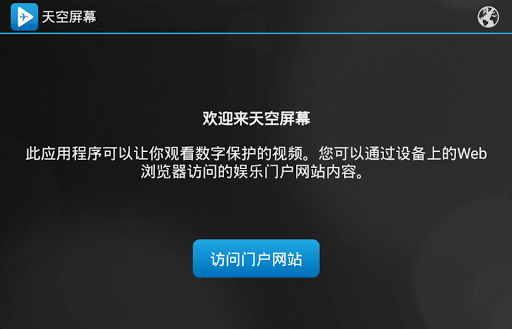 天空屏幕

欢迎来天空屏幕

此应用程序可以让你观看数字保护的视频。您可以通过设备上的Web浏览器访问的娱乐门户网站内容。

访问门户网站